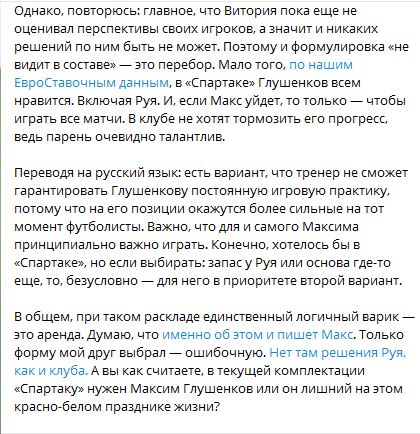 Однако, повторюсь: главное, что Витория пока еще не оценивал перспективы своих игроков, а значит и никаких решений по ним быть не может. Поэтому и формулировка «не видит в составе» — это перебор. Мало того, по нашим ЕвроСтавочным данным, в «Спартаке» Глушенков всем нравится. Включая Руя. И, если Макс уйдет, то только — чтобы играть все матчи. В клубе не хотят тормозить его прогресс, ведь парень очевидно талантлив.

Переводя на русский язык: есть вариант, что тренер не сможет гарантировать Глушенкову постоянную игровую практику, потому что на его позиции окажутся более сильные на тот момент футболисты. Важно, что для и самого Максима принципиально важно играть. Конечно, хотелось бы в «Спартаке», но если выбирать: запас у Руя или основа где-то еще, то, безусловно — для него в приоритете второй вариант.

В общем, при таком раскладе единственный логичный варик — это аренда. Думаю, что именно об этом и пишет Макс. Только форму мой друг выбрал — ошибочную. Нет там решения Руя, как и клуба. А вы как считаете, в текущей комплектации «Спартаку» нужен Максим Глушенков или он лишний на этом красно-белом празднике жизни?